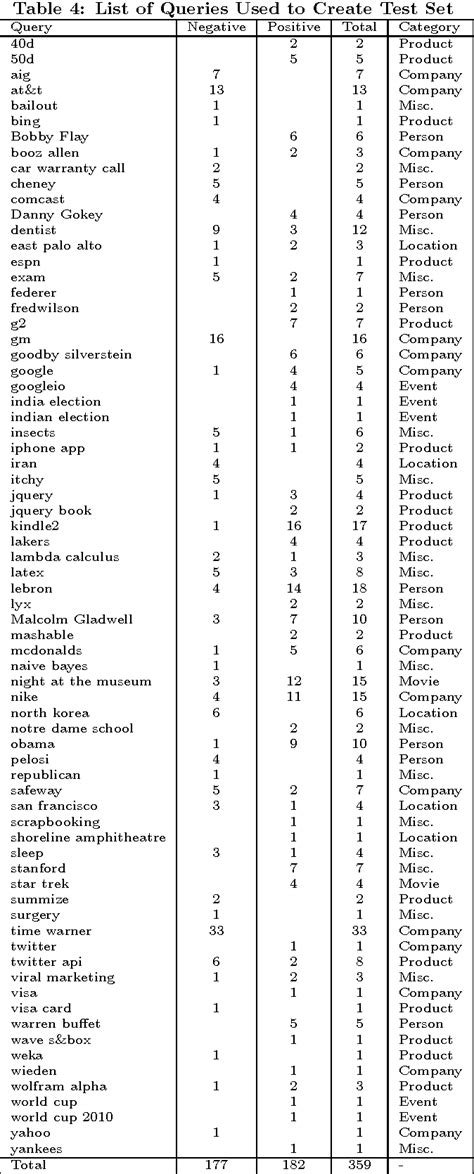 Table 4: List of Queries Used to Create Test Set

| Query | Negative | Positive | Total | Category |
|---|---|---|---|---|
| 40d | | 2 | 2 | Product |
| 50d | | 5 | 5 | Product |
| aig | 7 | | 7 | Company |
| at&t | 13 | | 13 | Company |
| bailout | 1 | | 1 | Misc. |
| bing | 1 | | 1 | Product |
| Bobby Flay | | 6 | 6 | Person |
| booz allen | 1 | 2 | 3 | Company |
| car warranty call | 2 | | 2 | Misc. |
| cheney | 5 | | 5 | Person |
| comcast | 4 | | 4 | Company |
| Danny Gokey | | 4 | 4 | Person |
| dentist | 9 | 3 | 12 | Misc. |
| east palo alto | 1 | 2 | 3 | Location |
| espn | 1 | | 1 | Product |
| exam | 5 | 2 | 7 | Misc. |
| federer | | 1 | 1 | Person |
| fredwilson | | 2 | 2 | Person |
| g2 | | 7 | 7 | Product |
| gm | 16 | | 16 | Company |
| goodby silverstein | | 6 | 6 | Company |
| google | 1 | 4 | 5 | Company |
| googleio | | 4 | 4 | Event |
| india election | | 1 | 1 | Event |
| indian election | | 1 | 1 | Event |
| insects | 5 | 1 | 6 | Misc. |
| iphone app | 1 | 1 | 2 | Product |
| iran | 4 | | 4 | Location |
| itchy | 5 | | 5 | Misc. |
| jquery | 1 | 3 | 4 | Product |
| jquery book | | 2 | 2 | Product |
| kindle2 | 1 | 16 | 17 | Product |
| lakers | | 4 | 4 | Product |
| lambda calculus | 2 | 1 | 3 | Misc. |
| latex | 5 | 3 | 8 | Misc. |
| lebron | 4 | 14 | 18 | Person |
| lyx | | 2 | 2 | Misc. |
| Malcolm Gladwell | 3 | 7 | 10 | Person |
| mashable | | 2 | 2 | Product |
| mcdonalds | 1 | 5 | 6 | Company |
| naive bayes | 1 | | 1 | Misc. |
| night at the museum | 3 | 12 | 15 | Movie |
| nike | 4 | 11 | 15 | Company |
| north korea | 6 | | 6 | Location |
| notre dame school | | 2 | 2 | Misc. |
| obama | 1 | 9 | 10 | Person |
| pelosi | 4 | | 4 | Person |
| republican | 1 | | 1 | Misc. |
| safeway | 5 | 2 | 7 | Company |
| san francisco | 3 | 1 | 4 | Location |
| scrapbooking | | 1 | 1 | Misc. |
| shoreline amphitheatre | | 1 | 1 | Location |
| sleep | 3 | 1 | 4 | Misc. |
| stanford | | 7 | 7 | Misc. |
| star trek | | 4 | 4 | Movie |
| summize | 2 | | 2 | Product |
| surgery | 1 | | 1 | Misc. |
| time warner | 33 | | 33 | Company |
| twitter | | 1 | 1 | Company |
| twitter api | 6 | 2 | 8 | Product |
| viral marketing | 1 | 2 | 3 | Misc. |
| visa | | 1 | 1 | Company |
| visa card | 1 | | 1 | Product |
| warren buffet | | 5 | 5 | Person |
| wave s&box | | 1 | 1 | Product |
| weka | 1 | | 1 | Product |
| wieden | | 1 | 1 | Company |
| wolfram alpha | 1 | 2 | 3 | Product |
| world cup | | 1 | 1 | Event |
| world cup 2010 | | 1 | 1 | Event |
| yahoo | 1 | | 1 | Company |
| yankees | | 1 | 1 | Misc. |
| Total | 177 | 182 | 359 | - |